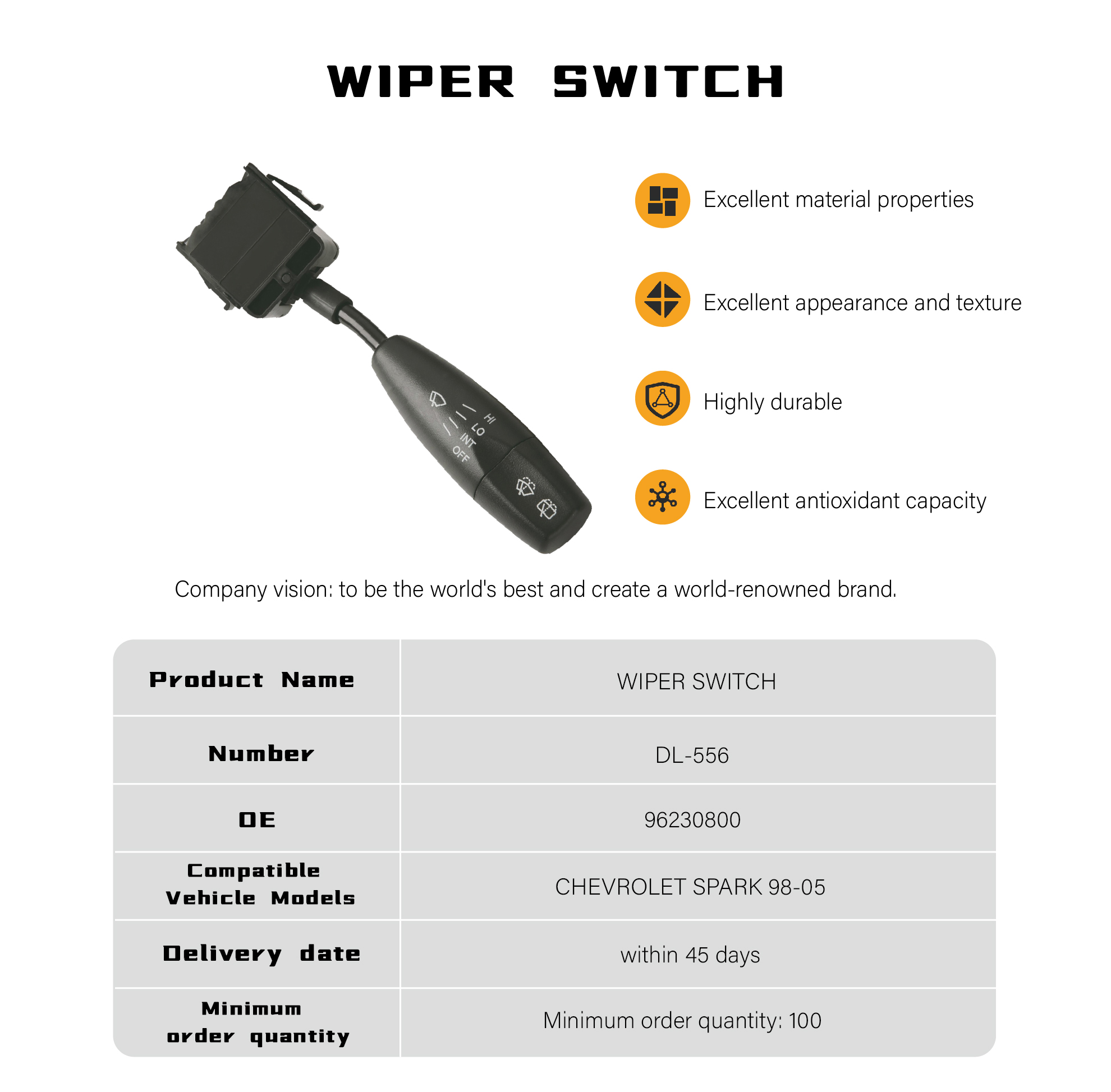 WIPER SWITCH

HI
LO
INT
OFF

Excellent material properties

Excellent appearance and texture

Highly durable

Excellent antioxidant capacity

Company vision: to be the world's best and create a world-renowned brand.

| Product Name | WIPER SWITCH |
|---|---|
| Number | DL-556 |
| OE | 96230800 |
| Compatible Vehicle Models | CHEVROLET SPARK 98-05 |
| Delivery date | within 45 days |
| Minimum order quantity | Minimum order quantity: 100 |